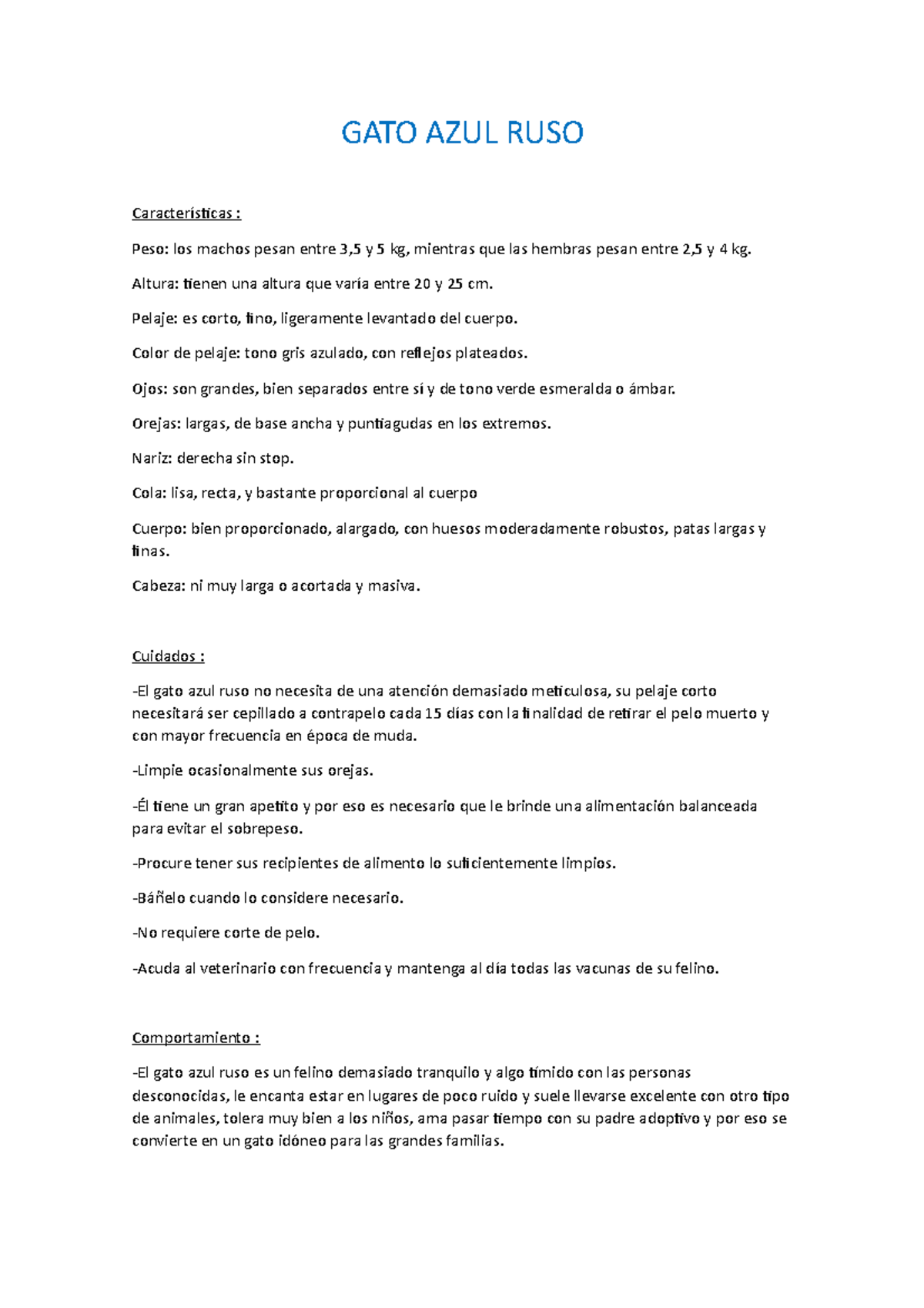 GATO AZUL RUSO

Características :

Peso: los machos pesan entre 3,5 y 5 kg, mientras que las hembras pesan entre 2,5 y 4 kg.

Altura: tienen una altura que varía entre 20 y 25 cm.

Pelaje: es corto, fino, ligeramente levantado del cuerpo.

Color de pelaje: tono gris azulado, con reflejos plateados.

Ojos: son grandes, bien separados entre sí y de tono verde esmeralda o ámbar.

Orejas: largas, de base ancha y puntiagudas en los extremos.

Nariz: derecha sin stop.

Cola: lisa, recta, y bastante proporcional al cuerpo

Cuerpo: bien proporcionado, alargado, con huesos moderadamente robustos, patas largas y finas.

Cabeza: ni muy larga o acortada y masiva.

Cuidados :

-El gato azul ruso no necesita de una atención demasiado meticulosa, su pelaje corto necesitará ser cepillado a contrapelo cada 15 días con la finalidad de retirar el pelo muerto y con mayor frecuencia en época de muda.

-Limpie ocasionalmente sus orejas.

-Él tiene un gran apetito y por eso es necesario que le brinde una alimentación balanceada para evitar el sobrepeso.

-Procure tener sus recipientes de alimento lo suficientemente limpios.

-Báñelo cuando lo considere necesario.

-No requiere corte de pelo.

-Acuda al veterinario con frecuencia y mantenga al día todas las vacunas de su felino.

Comportamiento :

-El gato azul ruso es un felino demasiado tranquilo y algo tímido con las personas desconocidas, le encanta estar en lugares de poco ruido y suele llevarse excelente con otro tipo de animales, tolera muy bien a los niños, ama pasar tiempo con su padre adoptivo y por eso se convierte en un gato idóneo para las grandes familias.